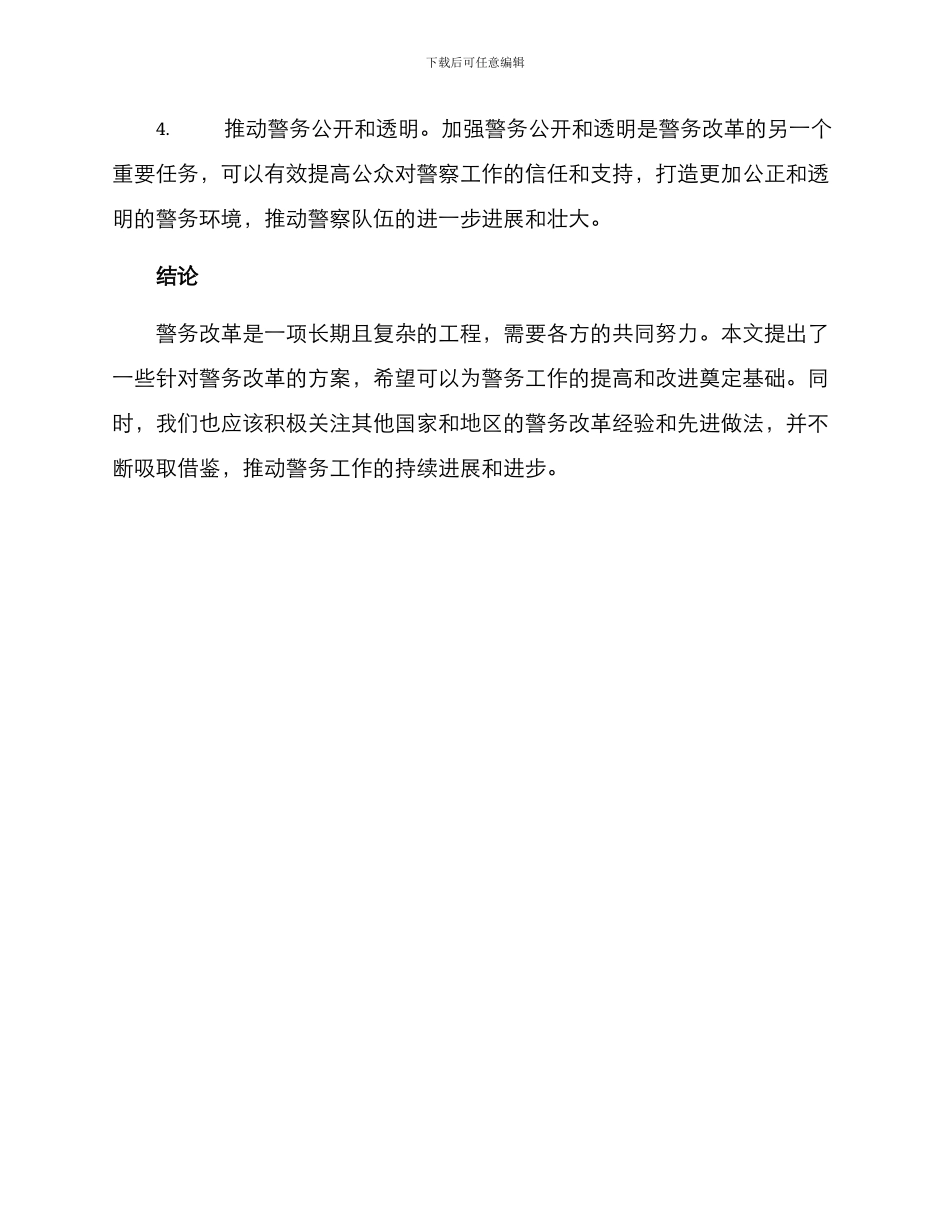 下载后可任意编辑

4. 推动警务公开和透明。加强警务公开和透明是警务改革的另一个重要任务，可以有效提高公众对警察工作的信任和支持，打造更加公正和透明的警务环境，推动警察队伍的进一步进展和壮大。

结论

警务改革是一项长期且复杂的工程，需要各方的共同努力。本文提出了一些针对警务改革的方案，希望可以为警务工作的提高和改进奠定基础。同时，我们也应该积极关注其他国家和地区的警务改革经验和先进做法，并不断吸取借鉴，推动警务工作的持续进展和进步。